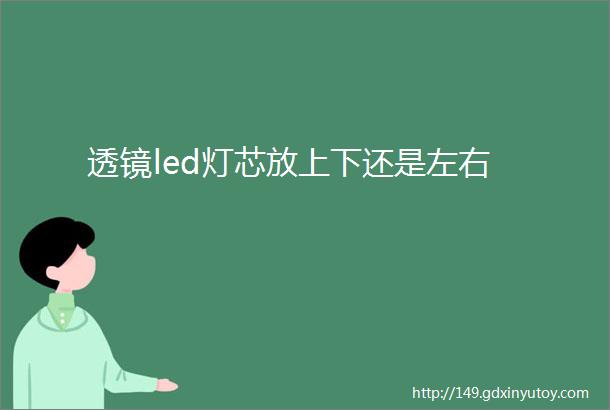 透镜led灯芯放上下还是左右

http://149.gdxinyutoy.com